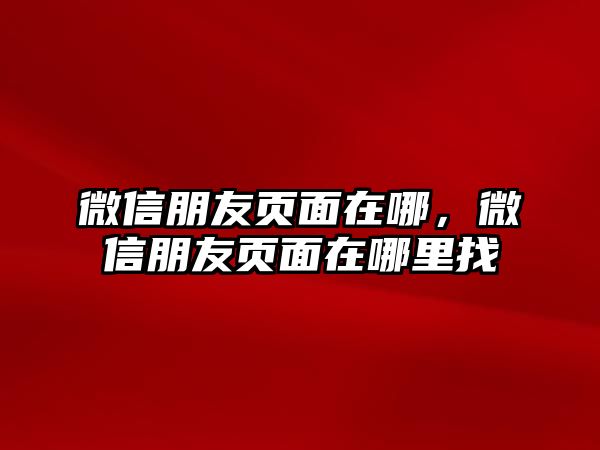 微信朋友页面在哪，微信朋友页面在哪里找